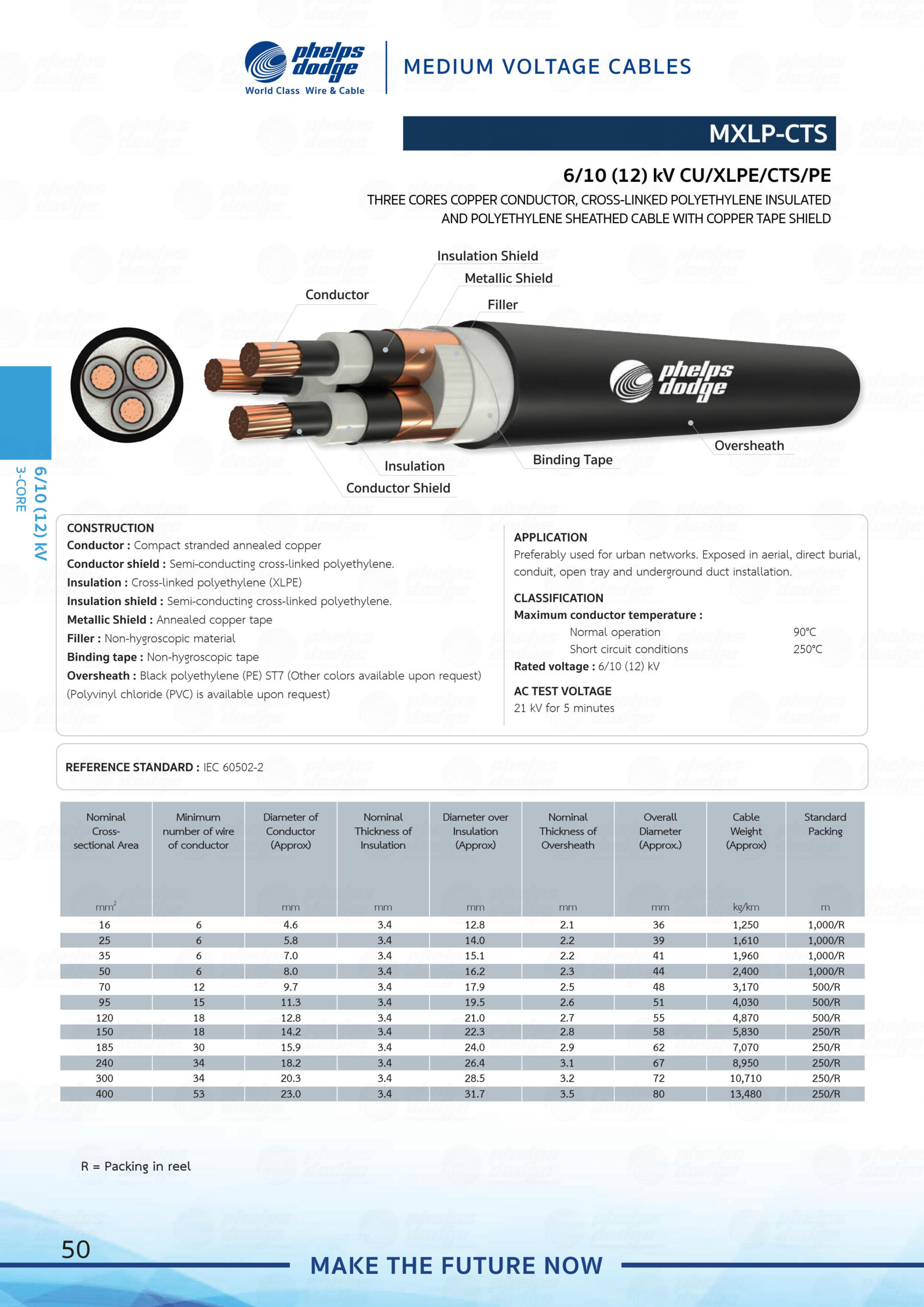 phelps dodge
World Class Wire & Cable

MEDIUM VOLTAGE CABLES

MXLP-CTS

6/10 (12) kV CU/XLPE/CTS/PE

THREE CORES COPPER CONDUCTOR, CROSS-LINKED POLYETHYLENE INSULATED AND POLYETHYLENE SHEATHED CABLE WITH COPPER TAPE SHIELD

Insulation Shield
Metallic Shield
Conductor
Filler
phelps dodge
Oversheath
Binding Tape
Insulation
Conductor Shield

6/10 (12) kV
3-CORE

CONSTRUCTION
Conductor : Compact stranded annealed copper
Conductor shield : Semi-conducting cross-linked polyethylene.
Insulation : Cross-linked polyethylene (XLPE)
Insulation shield : Semi-conducting cross-linked polyethylene.
Metallic Shield : Annealed copper tape
Filler : Non-hygroscopic material
Binding tape : Non-hygroscopic tape
Oversheath : Black polyethylene (PE) ST7 (Other colors available upon request) (Polyvinyl chloride (PVC) is available upon request)

APPLICATION
Preferably used for urban networks. Exposed in aerial, direct burial, conduit, open tray and underground duct installation.

CLASSIFICATION
Maximum conductor temperature :
Normal operation 90°C
Short circuit conditions 250°C
Rated voltage : 6/10 (12) kV

AC TEST VOLTAGE
21 kV for 5 minutes

REFERENCE STANDARD : IEC 60502-2

| Nominal Cross-sectional Area $mm^2$ | Minimum number of wire of conductor | Diameter of Conductor (Approx) mm | Nominal Thickness of Insulation mm | Diameter over Insulation (Approx) mm | Nominal Thickness of Oversheath mm | Overall Diameter (Approx.) mm | Cable Weight (Approx) kg/km | Standard Packing m |
|---|---|---|---|---|---|---|---|---|
| 16 | 6 | 4.6 | 3.4 | 12.8 | 2.1 | 36 | 1,250 | 1,000/R |
| 25 | 6 | 5.8 | 3.4 | 14.0 | 2.2 | 39 | 1,610 | 1,000/R |
| 35 | 6 | 7.0 | 3.4 | 15.1 | 2.2 | 41 | 1,960 | 1,000/R |
| 50 | 6 | 8.0 | 3.4 | 16.2 | 2.3 | 44 | 2,400 | 1,000/R |
| 70 | 12 | 9.7 | 3.4 | 17.9 | 2.5 | 48 | 3,170 | 500/R |
| 95 | 15 | 11.3 | 3.4 | 19.5 | 2.6 | 51 | 4,030 | 500/R |
| 120 | 18 | 12.8 | 3.4 | 21.0 | 2.7 | 55 | 4,870 | 500/R |
| 150 | 18 | 14.2 | 3.4 | 22.3 | 2.8 | 58 | 5,830 | 250/R |
| 185 | 30 | 15.9 | 3.4 | 24.0 | 2.9 | 62 | 7,070 | 250/R |
| 240 | 34 | 18.2 | 3.4 | 26.4 | 3.1 | 67 | 8,950 | 250/R |
| 300 | 34 | 20.3 | 3.4 | 28.5 | 3.2 | 72 | 10,710 | 250/R |
| 400 | 53 | 23.0 | 3.4 | 31.7 | 3.5 | 80 | 13,480 | 250/R |

R = Packing in reel

50

MAKE THE FUTURE NOW